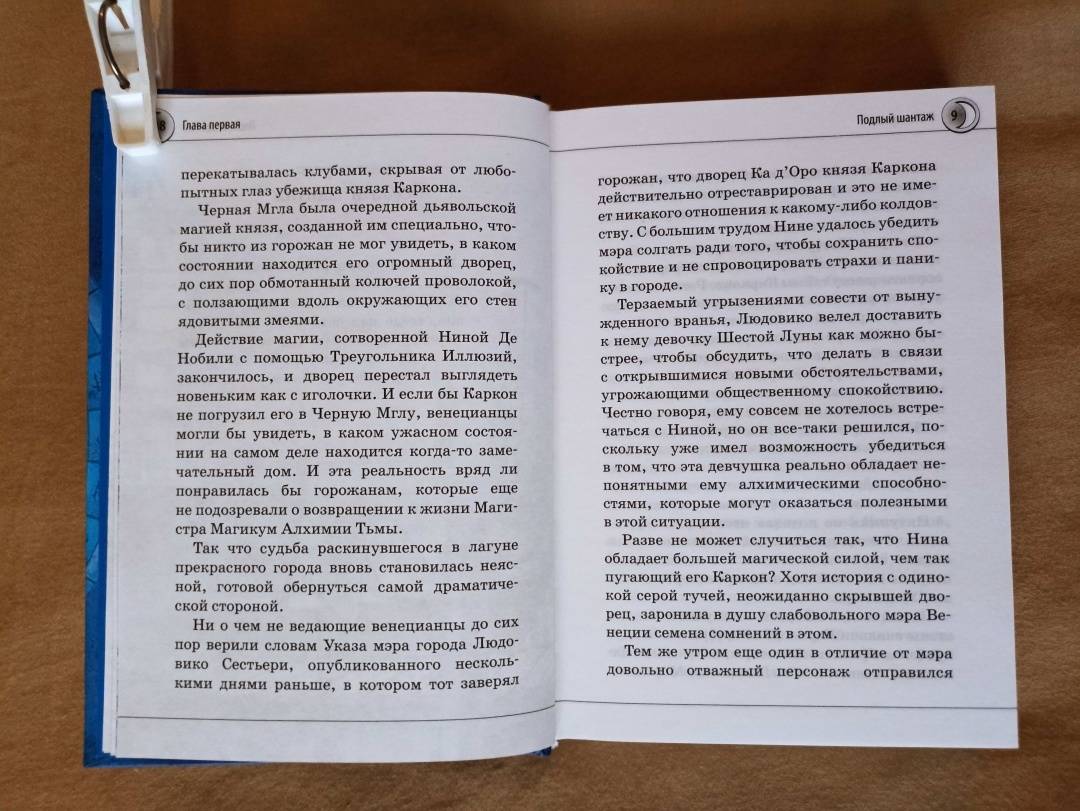 8 Глава первая

перекатывалась клубами, скрывая от любопытных глаз убежища князя Каркона.

Черная Мгла была очередной дьявольской магией князя, созданной им специально, чтобы никто из горожан не мог увидеть, в каком состоянии находится его огромный дворец, до сих пор обмотанный колючей проволокой, с ползающими вдоль окружающих его стен ядовитыми змеями.

Действие магии, сотворенной Ниной Де Нобили с помощью Треугольника Иллюзий, закончилось, и дворец перестал выглядеть новеньким как с иголочки. И если бы Каркон не погрузил его в Черную Мглу, венецианцы могли бы увидеть, в каком ужасном состоянии на самом деле находится когда-то замечательный дом. И эта реальность вряд ли понравилась бы горожанам, которые еще не подозревали о возвращении к жизни Магистра Магикум Алхимии Тьмы.

Так что судьба раскинувшегося в лагуне прекрасного города вновь становилась неясной, готовой обернуться самой драматической стороной.

Ни о чем не ведающие венецианцы до сих пор верили словам Указа мэра города Людовико Сестьери, опубликованного несколькими днями раньше, в котором тот заверял

Подлый шантаж 9

горожан, что дворец Ка д'Оро князя Каркона действительно отреставрирован и это не имеет никакого отношения к какому-либо колдовству. С большим трудом Нине удалось убедить мэра солгать ради того, чтобы сохранить спокойствие и не спровоцировать страхи и панику в городе.

Терзаемый угрызениями совести от вынужденного вранья, Людовико велел доставить к нему девочку Шестой Луны как можно быстрее, чтобы обсудить, что делать в связи с открывшимися новыми обстоятельствами, угрожающими общественному спокойствию. Честно говоря, ему совсем не хотелось встречаться с Ниной, но он все-таки решился, поскольку уже имел возможность убедиться в том, что эта девчушка реально обладает непонятными ему алхимическими способностями, которые могут оказаться полезными в этой ситуации.

Разве не может случиться так, что Нина обладает большей магической силой, чем так пугающий его Каркон? Хотя история с одинокой серой тучей, неожиданно скрывшей дворец, заронила в душу слабовольного мэра Венеции семена сомнений в этом.

Тем же утром еще один в отличие от мэра довольно отважный персонаж отправился